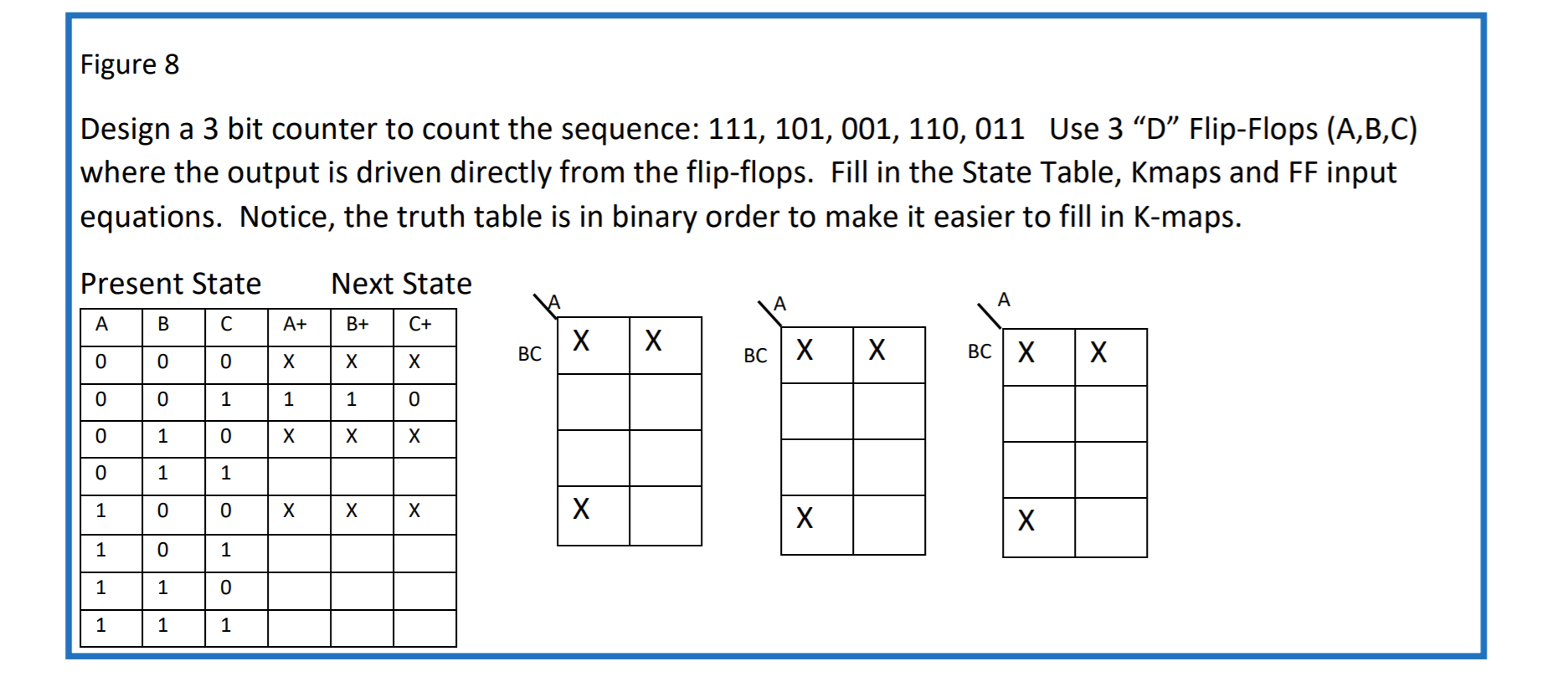 Figure 8

Design a 3 bit counter to count the sequence: 111, 101, 001, 110, 011 Use 3 “D” Flip-Flops (A,B,C) where the output is driven directly from the flip-flops. Fill in the State Table, Kmaps and FF input equations. Notice, the truth table is in binary order to make it easier to fill in K-maps.

Present State Next State

| A | B | C | A+ | B+ | C+ |
|---|---|---|---|---|---|
| 0 | 0 | 0 | X | X | X |
| 0 | 0 | 1 | 1 | 1 | 0 |
| 0 | 1 | 0 | X | X | X |
| 0 | 1 | 1 | | | |
| 1 | 0 | 0 | X | X | X |
| 1 | 0 | 1 | | | |
| 1 | 1 | 0 | | | |
| 1 | 1 | 1 | | | |

A
BC
| X | X |
|---|---|
| | |
| | |
| X | |

A
BC
| X | X |
|---|---|
| | |
| | |
| X | |

A
BC
| X | X |
|---|---|
| | |
| | |
| X | |